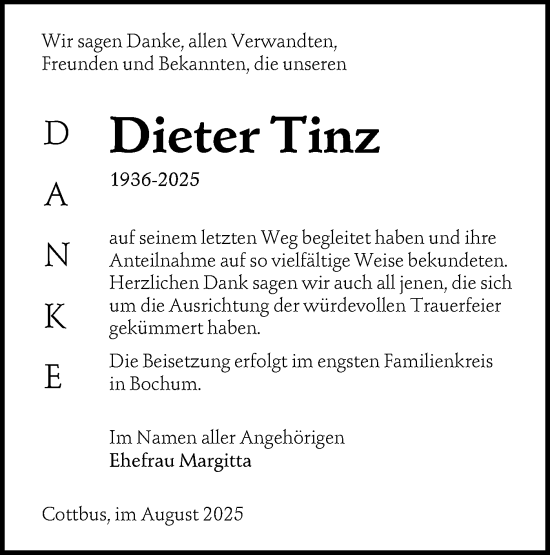 Wir sagen Danke, allen Verwandten, Freunden und Bekannten, die unseren

D
A
N
K
E

Dieter Tinz

1936-2025

auf seinem letzten Weg begleitet haben und ihre Anteilnahme auf so vielfältige Weise bekundeten. Herzlichen Dank sagen wir auch all jenen, die sich um die Ausrichtung der würdevollen Trauerfeier gekümmert haben.

Die Beisetzung erfolgt im engsten Familienkreis in Bochum.

Im Namen aller Angehörigen
Ehefrau Margitta

Cottbus, im August 2025